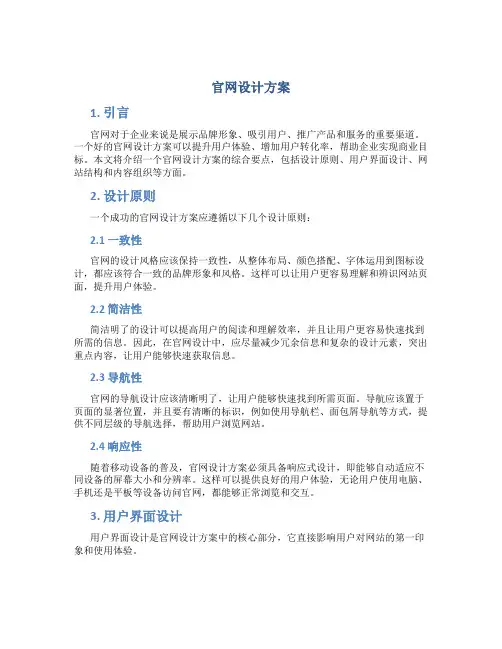 官网设计方案

1. 引言

官网对于企业来说是展示品牌形象、吸引用户、推广产品和服务的重要渠道。一个好的官网设计方案可以提升用户体验、增加用户转化率，帮助企业实现商业目标。本文将介绍一个官网设计方案的综合要点，包括设计原则、用户界面设计、网站结构和内容组织等方面。

2. 设计原则

一个成功的官网设计方案应遵循以下几个设计原则：

2.1 一致性

官网的设计风格应该保持一致性，从整体布局、颜色搭配、字体运用到图标设计，都应该符合一致的品牌形象和风格。这样可以让用户更容易理解和辨识网站页面，提升用户体验。

2.2 简洁性

简洁明了的设计可以提高用户的阅读和理解效率，并且让用户更容易快速找到所需的信息。因此，在官网设计中，应尽量减少冗余信息和复杂的设计元素，突出重点内容，让用户能够快速获取信息。

2.3 导航性

官网的导航设计应该清晰明了，让用户能够快速找到所需页面。导航应该置于页面的显著位置，并且要有清晰的标识，例如使用导航栏、面包屑导航等方式，提供不同层级的导航选择，帮助用户浏览网站。

2.4 响应性

随着移动设备的普及，官网设计方案必须具备响应式设计，即能够自动适应不同设备的屏幕大小和分辨率。这样可以提供良好的用户体验，无论用户使用电脑、手机还是平板等设备访问官网，都能够正常浏览和交互。

3. 用户界面设计

用户界面设计是官网设计方案中的核心部分，它直接影响用户对网站的第一印象和使用体验。